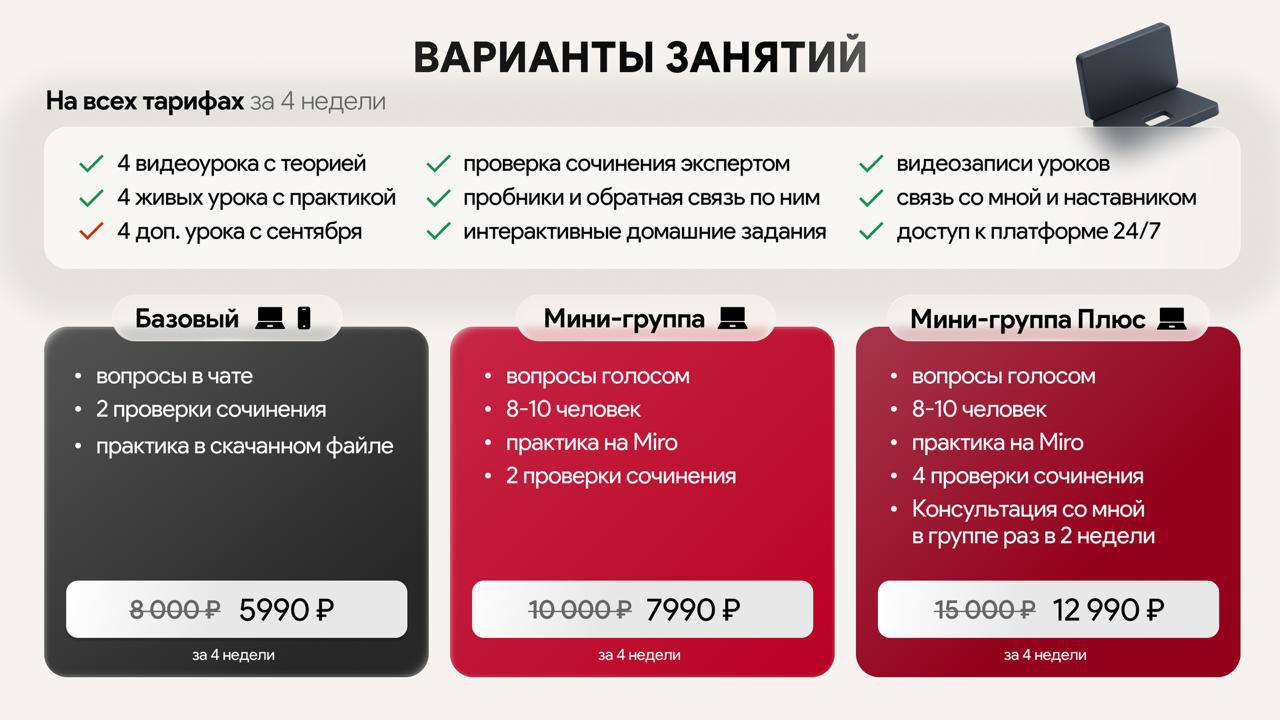 ВАРИАНТЫ ЗАНЯТИЙ

На всех тарифах за 4 недели

✓ 4 видеоурока с теорией
✓ 4 живых урока с практикой
✓ 4 доп. урока с сентября

✓ проверка сочинения экспертом
✓ пробники и обратная связь по ним
✓ интерактивные домашние задания

✓ видеозаписи уроков
✓ связь со мной и наставником
✓ доступ к платформе 24/7

Базовый

• вопросы в чате
• 2 проверки сочинения
• практика в скачанном файле

8 000 ₽ 5990 ₽
за 4 недели

Мини-группа

• вопросы голосом
• 8-10 человек
• практика на Miro
• 2 проверки сочинения

10 000 ₽ 7990 ₽
за 4 недели

Мини-группа Плюс

• вопросы голосом
• 8-10 человек
• практика на Miro
• 4 проверки сочинения
• Консультация со мной в группе раз в 2 недели

15 000 ₽ 12 990 ₽
за 4 недели